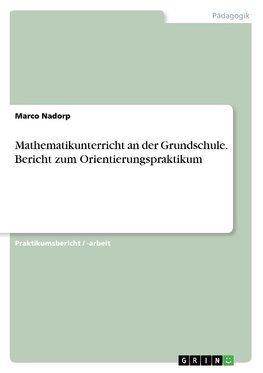 Pädagogik

Marco Nadorp

Mathematikunterricht an der Grundschule. Bericht zum Orientierungspraktikum

Praktikumsbericht / -arbeit

GRIN